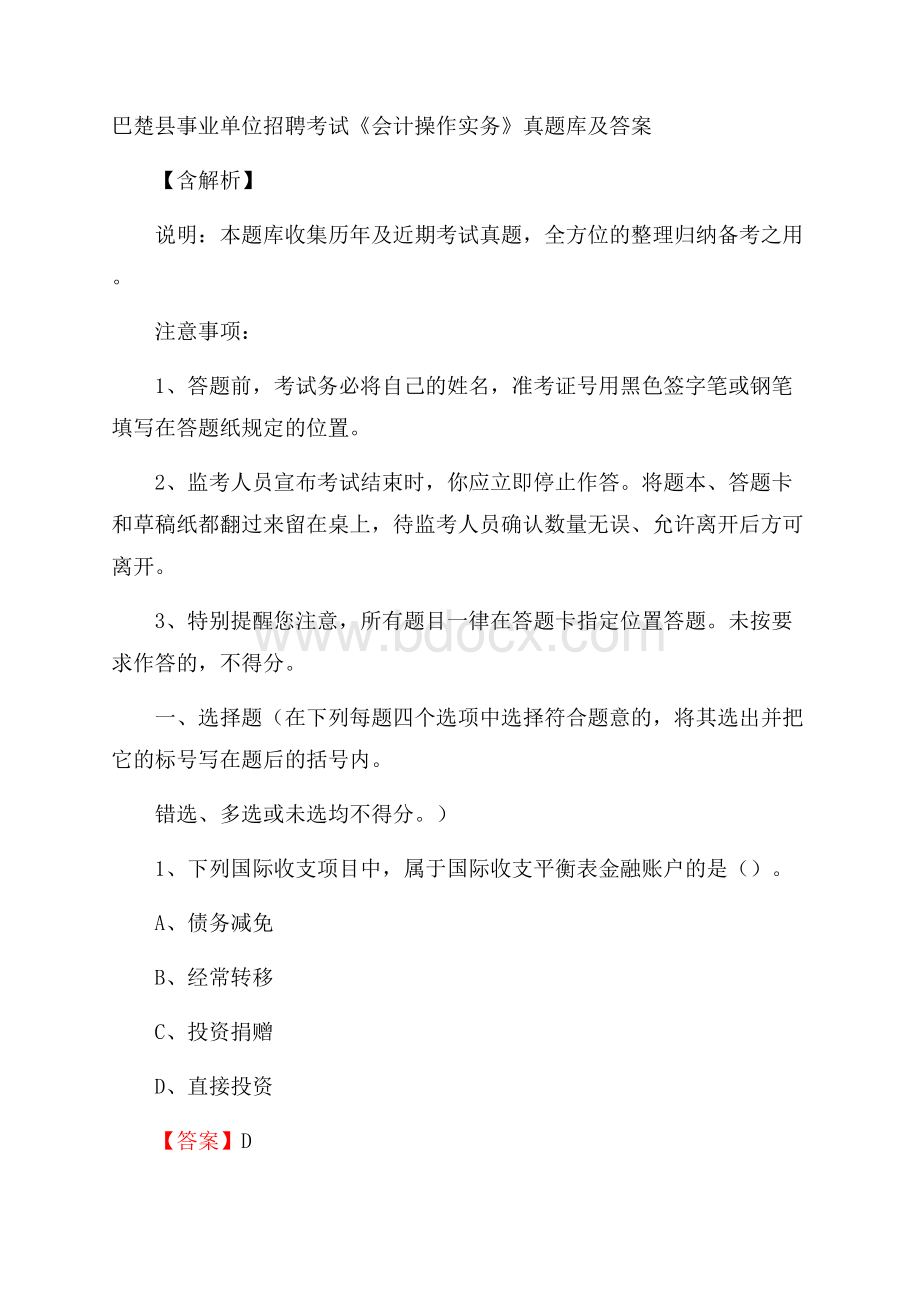 巴楚县事业单位招聘考试《会计操作实务》真题库及答案

【含解析】

说明：本题库收集历年及近期考试真题，全方位的整理归纳备考之用。

注意事项：

1、答题前，考试务必将自己的姓名，准考证号用黑色签字笔或钢笔填写在答题纸规定的位置。

2、监考人员宣布考试结束时，你应立即停止作答。将题本、答题卡和草稿纸都翻过来留在桌上，待监考人员确认数量无误、允许离开后方可离开。

3、特别提醒您注意，所有题目一律在答题卡指定位置答题。未按要求作答的，不得分。

www.bdocx.com

一、选择题（在下列每题四个选项中选择符合题意的，将其选出并把它的标号写在题后的括号内。

错选、多选或未选均不得分。）

1、下列国际收支项目中，属于国际收支平衡表金融账户的是（）。

A、债务减免

B、经常转移

C、投资捐赠

D、直接投资

【答案】D